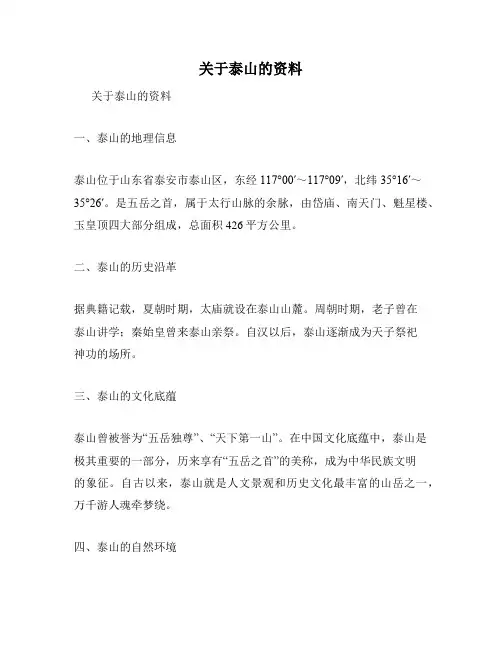 关于泰山的资料

关于泰山的资料

一、泰山的地理信息

泰山位于山东省泰安市泰山区，东经 117°00′～117°09′，北纬 35°16′～35°26′。是五岳之首，属于太行山脉的余脉，由岱庙、南天门、魁星楼、玉皇顶四大部分组成，总面积 426 平方公里。

二、泰山的历史沿革

据典籍记载，夏朝时期，太庙就设在泰山山麓。周朝时期，老子曾在泰山讲学；秦始皇曾来泰山亲祭。自汉以后，泰山逐渐成为天子祭祀神功的场所。

三、泰山的文化底蕴

泰山曾被誉为“五岳独尊”、“天下第一山”。在中国文化底蕴中，泰山是极其重要的一部分，历来享有“五岳之首”的美称，成为中华民族文明的象征。自古以来，泰山就是人文景观和历史文化最丰富的山岳之一，万千游人魂牵梦绕。

四、泰山的自然环境